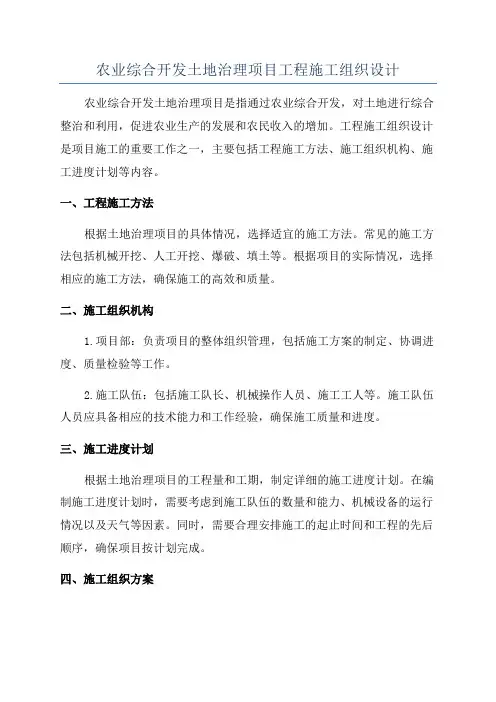 农业综合开发土地治理项目工程施工组织设计

农业综合开发土地治理项目是指通过农业综合开发，对土地进行综合整治和利用，促进农业生产的发展和农民收入的增加。工程施工组织设计是项目施工的重要工作之一，主要包括工程施工方法、施工组织机构、施工进度计划等内容。

一、工程施工方法

根据土地治理项目的具体情况，选择适宜的施工方法。常见的施工方法包括机械开挖、人工开挖、爆破、填土等。根据项目的实际情况，选择相应的施工方法，确保施工的高效和质量。

二、施工组织机构

1.项目部：负责项目的整体组织管理，包括施工方案的制定、协调进度、质量检验等工作。

2.施工队伍：包括施工队长、机械操作人员、施工工人等。施工队伍人员应具备相应的技术能力和工作经验，确保施工质量和进度。

三、施工进度计划

根据土地治理项目的工程量和工期，制定详细的施工进度计划。在编制施工进度计划时，需要考虑到施工队伍的数量和能力、机械设备的运行情况以及天气等因素。同时，需要合理安排施工的起止时间和工程的先后顺序，确保项目按计划完成。

四、施工组织方案